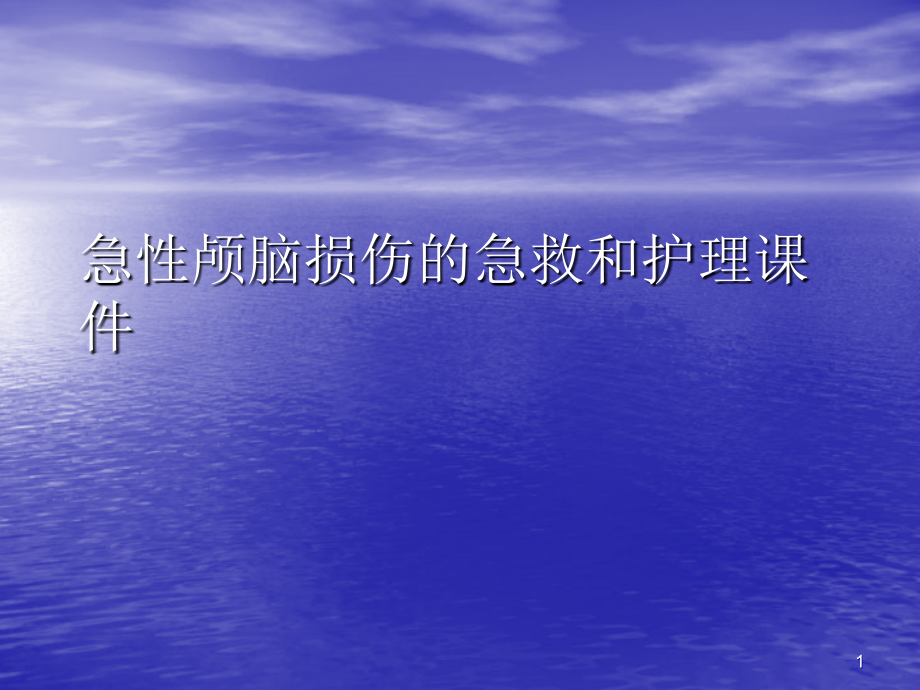 急性颅脑损伤的急救和护理课件

1